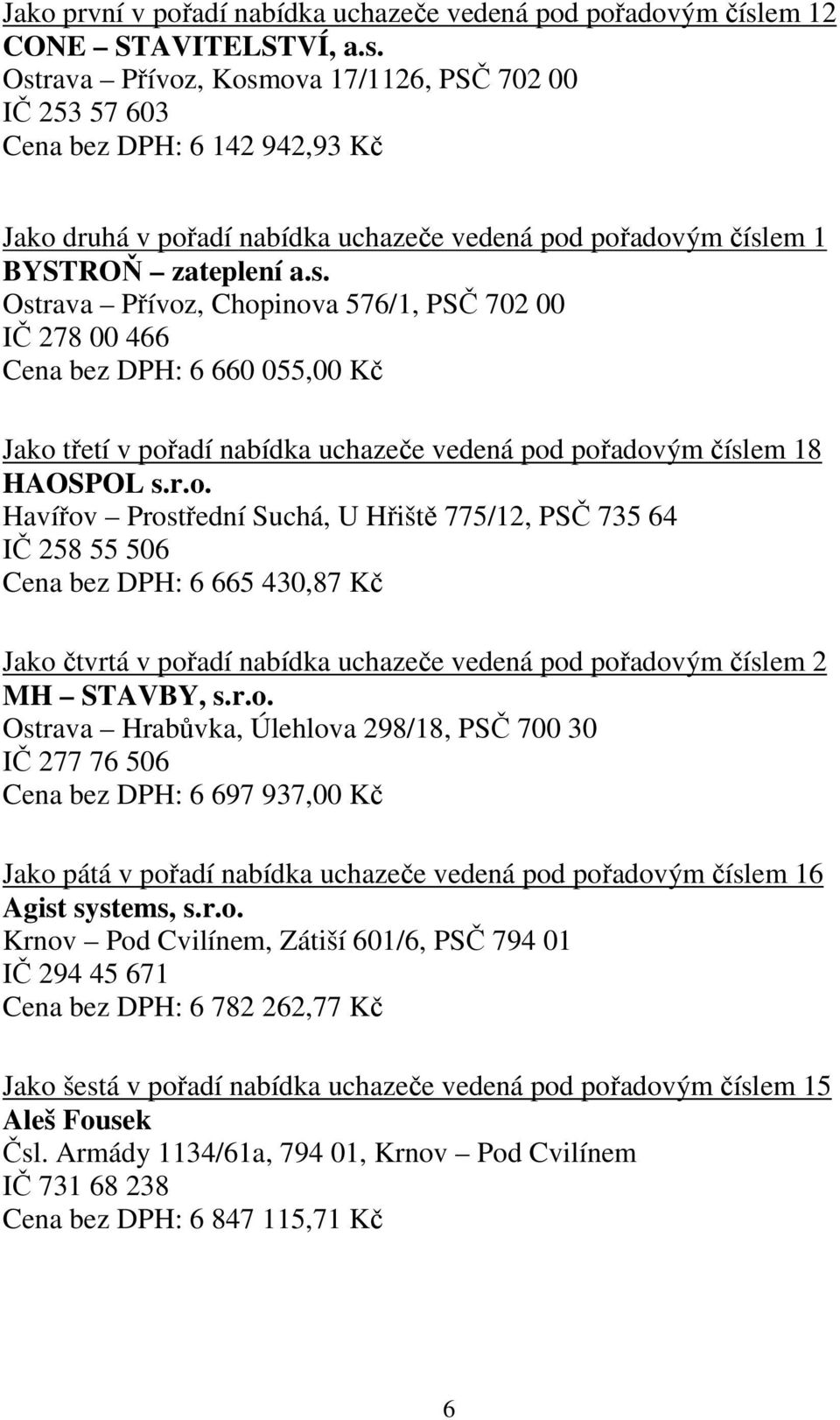 Jako první v pořadí nabídka uchazeče vedená pod pořadovým číslem 12
CONE – STAVITELSTVÍ, a.s.
Ostrava – Přívoz, Kosmova 17/1126, PSČ 702 00
IČ 253 57 603
Cena bez DPH: 6 142 942,93 Kč

Jako druhá v pořadí nabídka uchazeče vedená pod pořadovým číslem 1
BYSTROŇ – zateplení a.s.
Ostrava – Přívoz, Chopinova 576/1, PSČ 702 00
IČ 278 00 466
Cena bez DPH: 6 660 055,00 Kč

Jako třetí v pořadí nabídka uchazeče vedená pod pořadovým číslem 18
HAOSPOL s.r.o.
Havířov – Prostřední Suchá, U Hřiště 775/12, PSČ 735 64
IČ 258 55 506
Cena bez DPH: 6 665 430,87 Kč

Jako čtvrtá v pořadí nabídka uchazeče vedená pod pořadovým číslem 2
MH – STAVBY, s.r.o.
Ostrava – Hrabůvka, Úlehlova 298/18, PSČ 700 30
IČ 277 76 506
Cena bez DPH: 6 697 937,00 Kč

Jako pátá v pořadí nabídka uchazeče vedená pod pořadovým číslem 16
Agist systems, s.r.o.
Krnov – Pod Cvilínem, Zátiší 601/6, PSČ 794 01
IČ 294 45 671
Cena bez DPH: 6 782 262,77 Kč

Jako šestá v pořadí nabídka uchazeče vedená pod pořadovým číslem 15
Aleš Fousek
Čsl. Armády 1134/61a, 794 01, Krnov – Pod Cvilínem
IČ 731 68 238
Cena bez DPH: 6 847 115,71 Kč

6